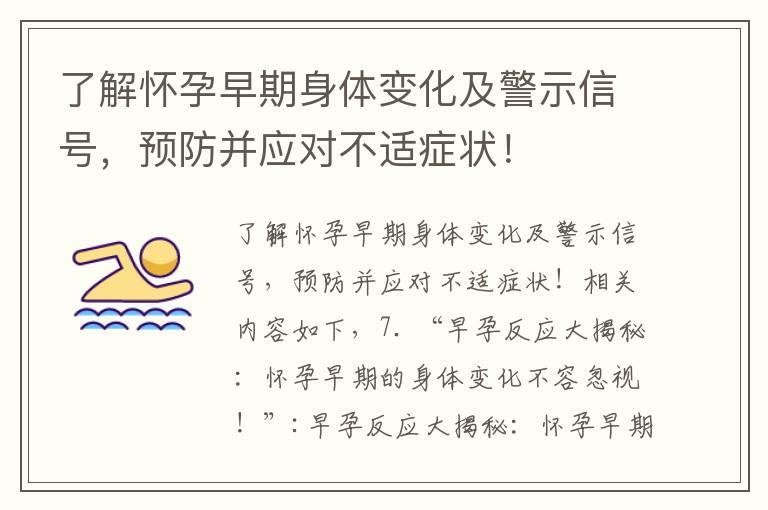 了解怀孕早期身体变化及警示信号，预防并应对不适症状！

了解怀孕早期身体变化及警示信号，预防并应对不适症状！相关内容如下，7. “早孕反应大揭秘：怀孕早期的身体变化不容忽视！”：早孕反应大揭秘：怀孕早期